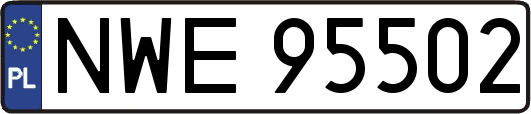 PL
NWE 95502